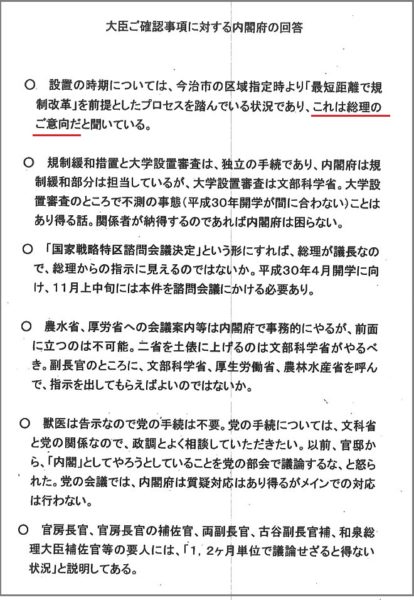 大臣ご確認事項に対する内閣府の回答

○　設置の時期については、今治市の区域指定時より「最短距離で規制改革」を前提としたプロセスを踏んでいる状況であり、これは総理のご意向だと聞いている。

○　規制緩和措置と大学設置審査は、独立の手続であり、内閣府は規制緩和部分は担当しているが、大学設置審査は文部科学省。大学設置審査のところで不測の事態（平成30年開学が間に合わない）ことはあり得る話。関係者が納得するのであれば内閣府は困らない。

○　「国家戦略特区諮問会議決定」という形にすれば、総理が議長なので、総理からの指示に見えるのではないか。平成30年4月開学に向け、11月上中旬には本件を諮問会議にかける必要あり。

○　農水省、厚労省への会議案内等は内閣府で事務的にやるが、前面に立つのは不可能。二省を土俵に上げるのは文部科学省がやるべき。副長官のところに、文部科学省、厚生労働省、農林水産省を呼んで、指示を出してもらえばよいのではないか。

○　獣医は告示なので党の手続は不要。党の手続については、文科省と党の関係なので、政調とよく相談していただきたい。以前、官邸から、「内閣」としてやろうとしていることを党の部会で議論するな、と怒られた。党の会議では、内閣府は質疑対応はあり得るがメインでの対応は行わない。

○　官房長官、官房長官の補佐官、両副長官、古谷副長官補、和泉総理大臣補佐官等の要人には、「1，2ヶ月単位で議論せざると得ない状況」と説明してある。